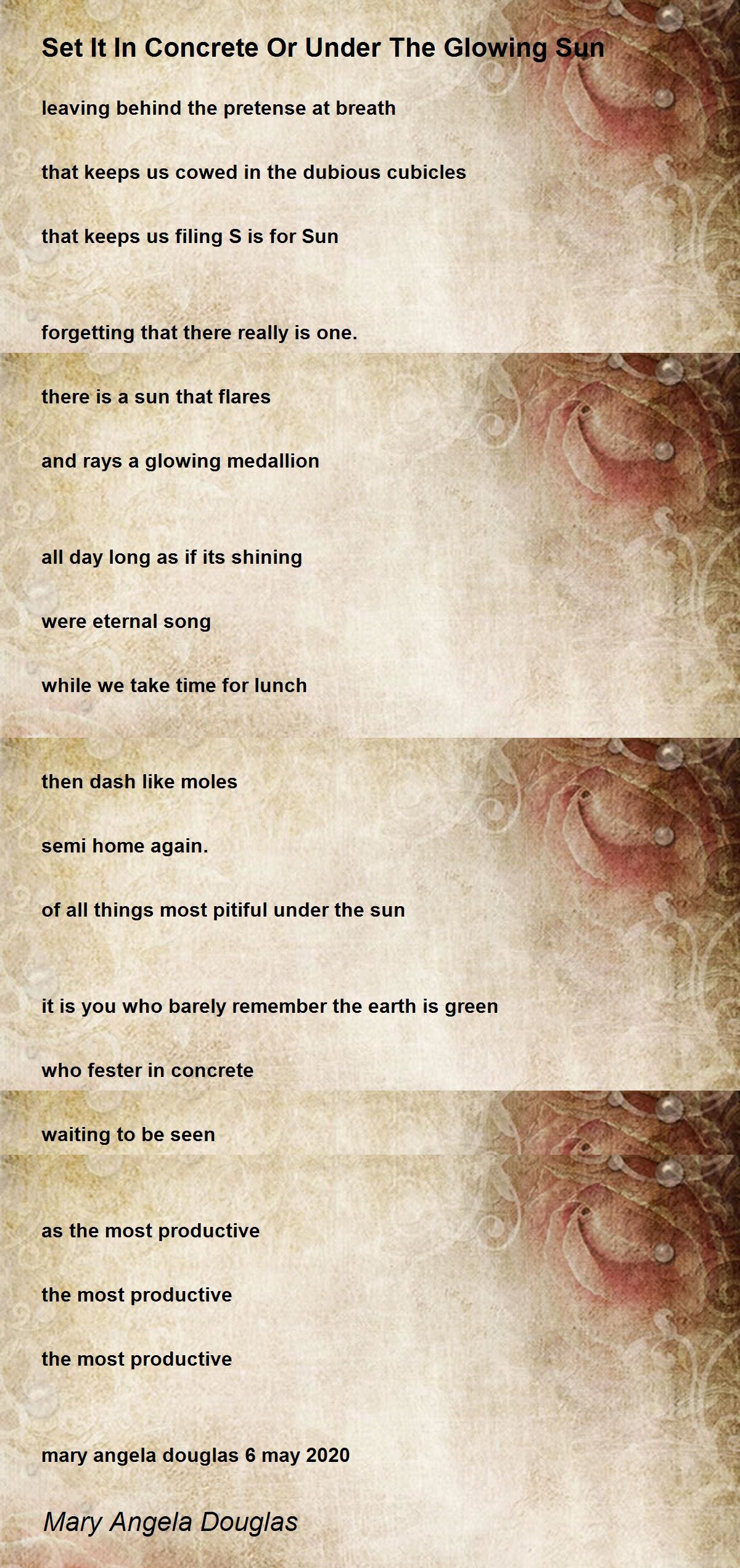 Set It In Concrete Or Under The Glowing Sun

leaving behind the pretense at breath

that keeps us cowed in the dubious cubicles

that keeps us filing S is for Sun

forgetting that there really is one.

there is a sun that flares

and rays a glowing medallion

all day long as if its shining

were eternal song

while we take time for lunch

then dash like moles

semi home again.

of all things most pitiful under the sun

it is you who barely remember the earth is green

who fester in concrete

waiting to be seen

as the most productive

the most productive

the most productive

mary angela douglas 6 may 2020

Mary Angela Douglas